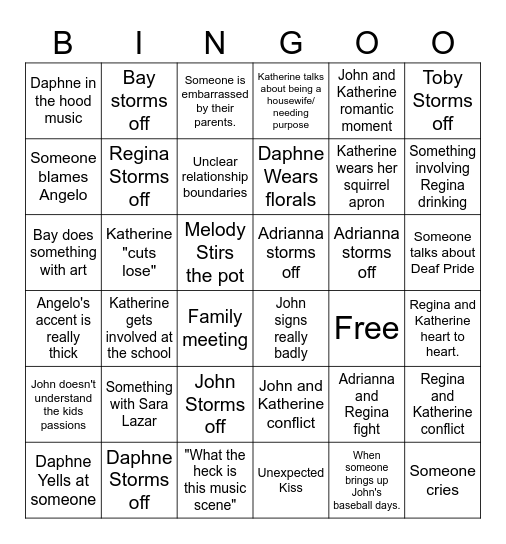 | B | I | N | G | O | O |
|---|---|---|---|---|---|
| Daphne in the hood music | Bay storms off | Someone is embarrassed by their parents. | Katherine talks about being a housewife/ needing purpose | John and Katherine romantic moment | Toby Storms off |
| Someone blames Angelo | Regina Storms off | Unclear relationship boundaries | Daphne Wears florals | Katherine wears her squirrel apron | Something involving Regina drinking |
| Bay does something with art | Katherine "cuts lose" | Melody Stirs the pot | Adrianna storms off | Adrianna storms off | Someone talks about Deaf Pride |
| Angelo's accent is really thick | Katherine gets involved at the school | Family meeting | John signs really badly | Free | Regina and Katherine heart to heart. |
| John doesn't understand the kids passions | Something with Sara Lazar | John Storms off | John and Katherine conflict | Adrianna and Regina fight | Regina and Katherine conflict |
| Daphne Yells at someone | Daphne Storms off | "What the heck is this music scene" | Unexpected Kiss | When someone brings up John's baseball days. | Someone cries |